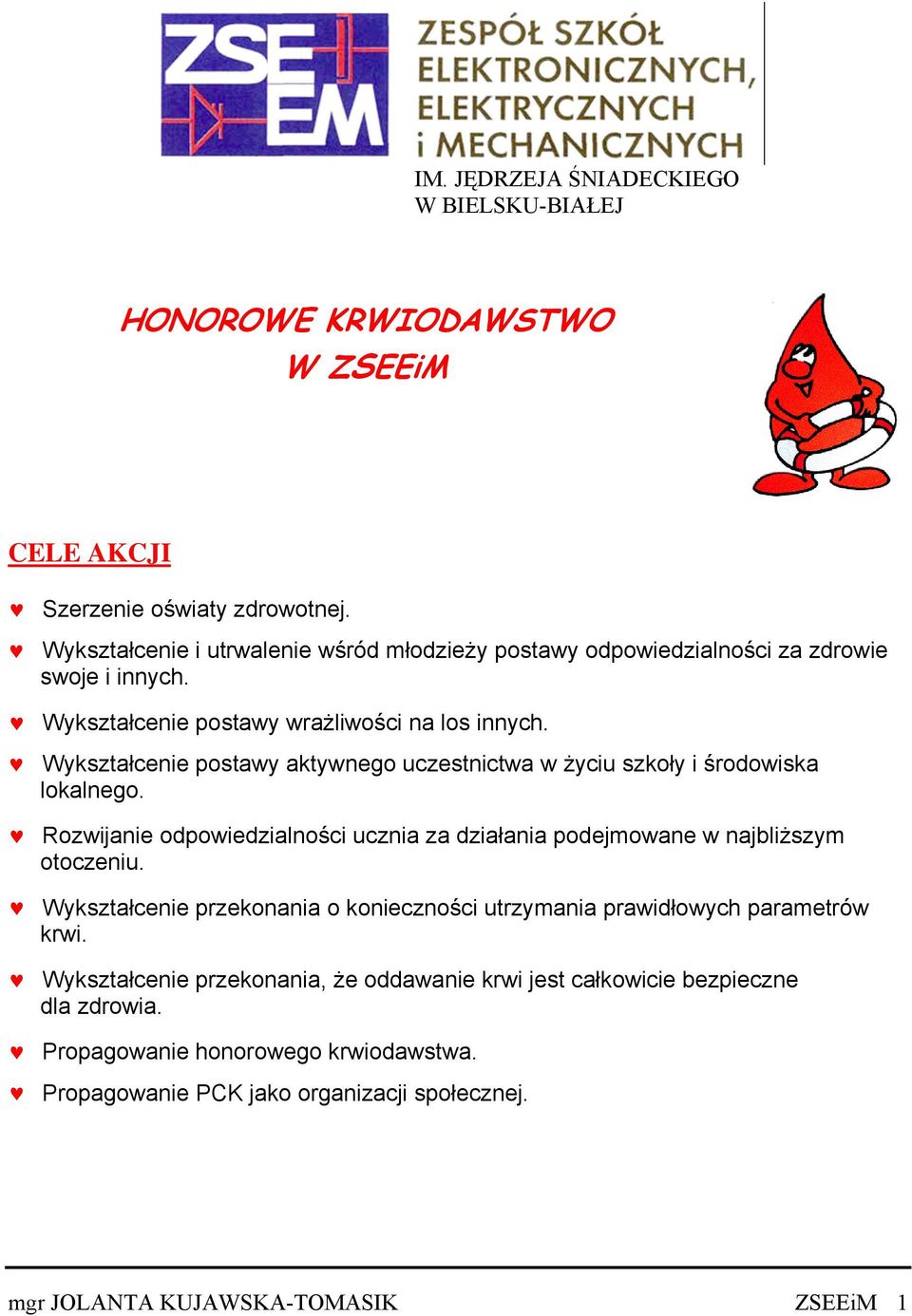 ZSE EM

ZESPÓŁ SZKÓŁ ELEKTRONICZNYCH, ELEKTRYCZNYCH i MECHANICZNYCH

IM. JĘDRZEJA ŚNIADECKIEGO
W BIELSKU-BIAŁEJ

HONOROWE KRWIODAWSTWO
W ZSEEiM

CELE AKCJI

♥ Szerzenie oświaty zdrowotnej.

♥ Wykształcenie i utrwalenie wśród młodzieży postawy odpowiedzialności za zdrowie swoje i innych.

♥ Wykształcenie postawy wrażliwości na los innych.

♥ Wykształcenie postawy aktywnego uczestnictwa w życiu szkoły i środowiska lokalnego.

♥ Rozwijanie odpowiedzialności ucznia za działania podejmowane w najbliższym otoczeniu.

♥ Wykształcenie przekonania o konieczności utrzymania prawidłowych parametrów krwi.

♥ Wykształcenie przekonania, że oddawanie krwi jest całkowicie bezpieczne dla zdrowia.

♥ Propagowanie honorowego krwiodawstwa.

♥ Propagowanie PCK jako organizacji społecznej.

mgr JOLANTA KUJAWSKA-TOMASIK ZSEEiM 1